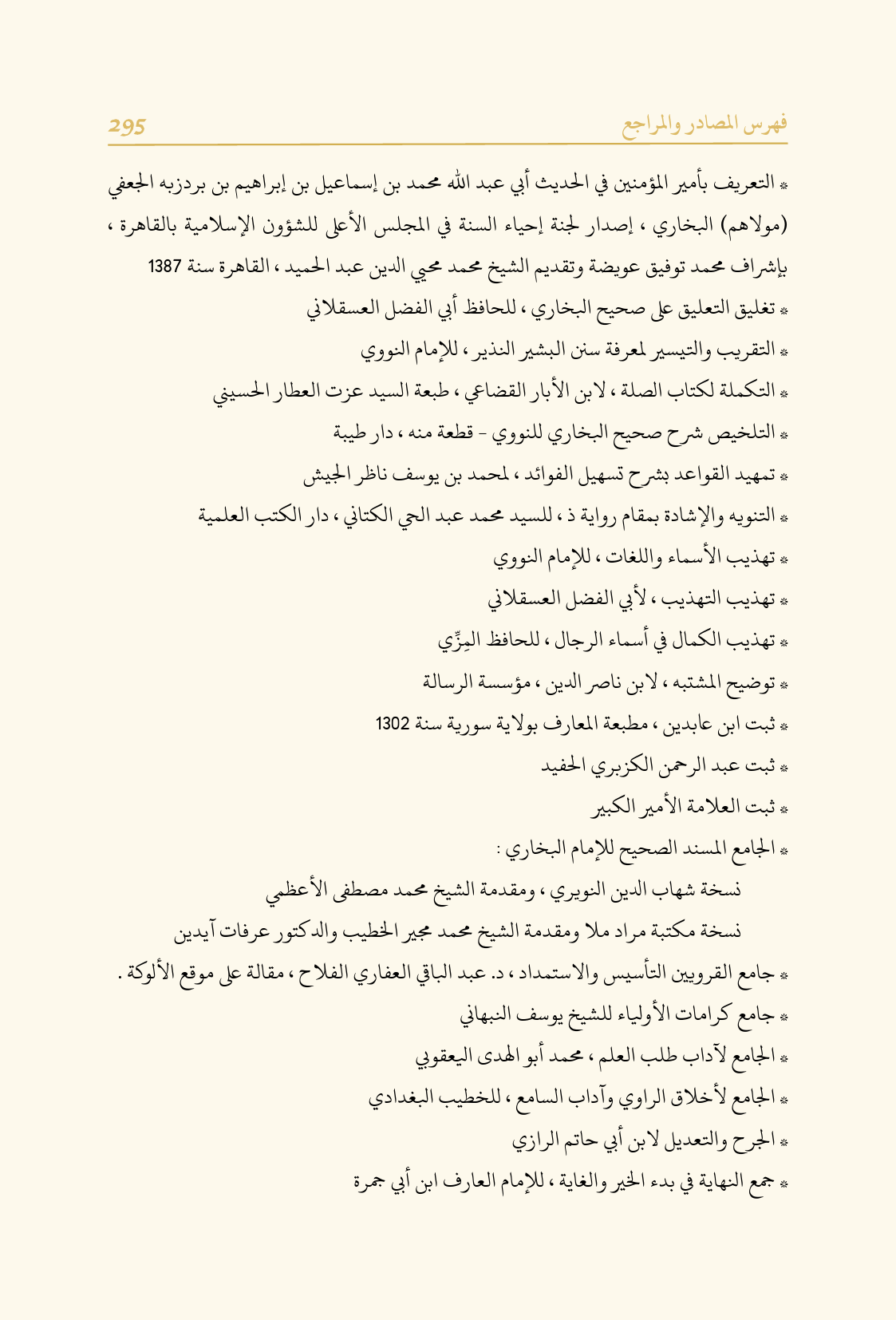 فهرس المصادر والمراجع 295

* التعريف بأمير المؤمنين في الحديث أبي عبد الله محمد بن إسماعيل بن إبراهيم بن بردزبه الجعفي (مولاهم) البخاري ، إصدار لجنة إحياء السنة في المجلس الأعلى للشؤون الإسلامية بالقاهرة ، بإشراف محمد توفيق عويضة وتقديم الشيخ محمد محيي الدين عبد الحميد ، القاهرة سنة 1387

* تغليق التعليق على صحيح البخاري ، للحافظ أبي الفضل العسقلاني

* التقريب والتيسير لمعرفة سنن البشير النذير ، للإمام النووي

* التكملة لكتاب الصلة ، لابن الأبار القضاعي ، طبعة السيد عزت العطار الحسيني

* التلخيص شرح صحيح البخاري للنووي - قطعة منه ، دار طيبة

* تمهيد القواعد بشرح تسهيل الفوائد ، لمحمد بن يوسف ناظر الجيش

* التنويه والإشادة بمقام رواية ذ ، للسيد محمد عبد الحي الكتاني ، دار الكتب العلمية

* تهذيب الأسماء واللغات ، للإمام النووي

* تهذيب التهذيب ، لأبي الفضل العسقلاني

* تهذيب الكمال في أسماء الرجال ، للحافظ المِزِّي

* توضيح المشتبه ، لابن ناصر الدين ، مؤسسة الرسالة

* ثبت ابن عابدين ، مطبعة المعارف بولاية سورية سنة 1302

* ثبت عبد الرحمن الكزبري الحفيد

* ثبت العلامة الأمير الكبير

* الجامع المسند الصحيح للإمام البخاري :

نسخة شهاب الدين النويري ، ومقدمة الشيخ محمد مصطفى الأعظمي

نسخة مكتبة مراد ملا ومقدمة الشيخ محمد مجير الخطيب والدكتور عرفات آيدين

* جامع القرويين التأسيس والاستمداد ، د. عبد الباقي العفاري الفلاح ، مقالة على موقع الألوكة .

* جامع كرامات الأولياء للشيخ يوسف النبهاني

* الجامع لآداب طلب العلم ، محمد أبو الهدى اليعقوبي

* الجامع لأخلاق الراوي وآداب السامع ، للخطيب البغدادي

* الجرح والتعديل لابن أبي حاتم الرازي

* جمع النهاية في بدء الخير والغاية ، للإمام العارف ابن أبي جمرة